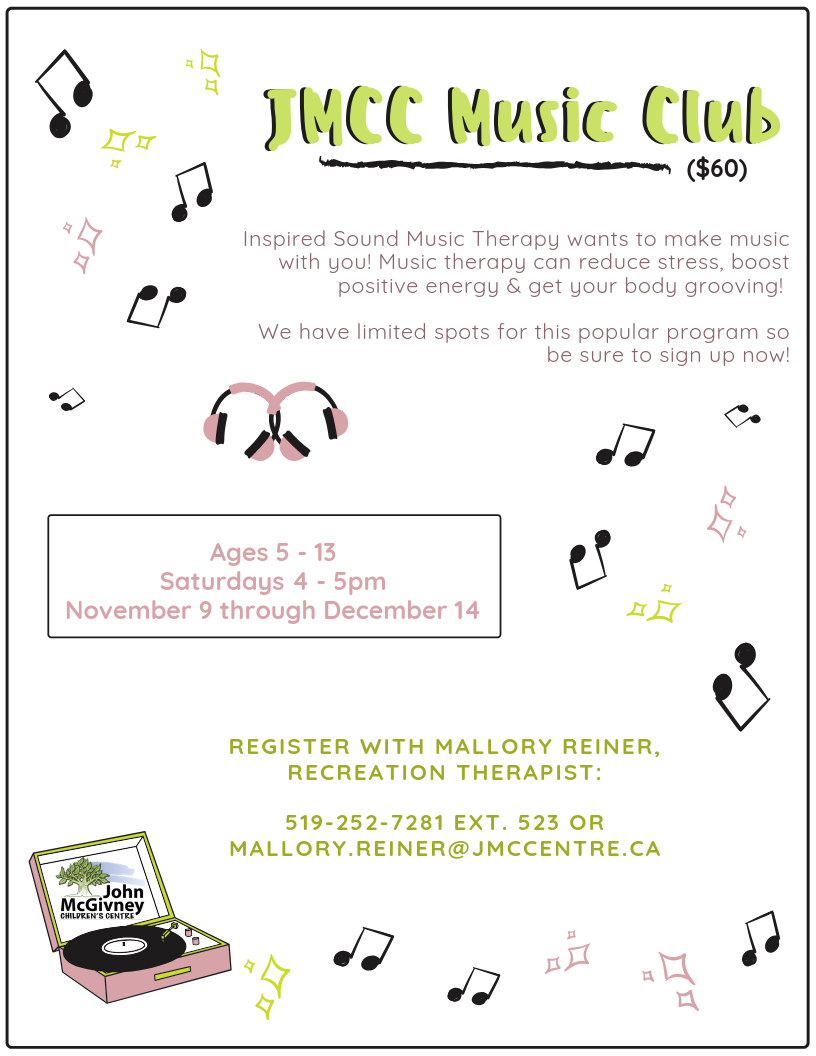 JMCC Music Club

($60)

Inspired Sound Music Therapy wants to make music with you! Music therapy can reduce stress, boost positive energy & get your body grooving!

We have limited spots for this popular program so be sure to sign up now!

Ages 5 - 13
Saturdays 4 - 5pm
November 9 through December 14

REGISTER WITH MALLORY REINER, RECREATION THERAPIST:

519-252-7281 EXT. 523 OR
MALLORY.REINER@JMCCENTRE.CA

John McGivney CHILDREN'S CENTRE